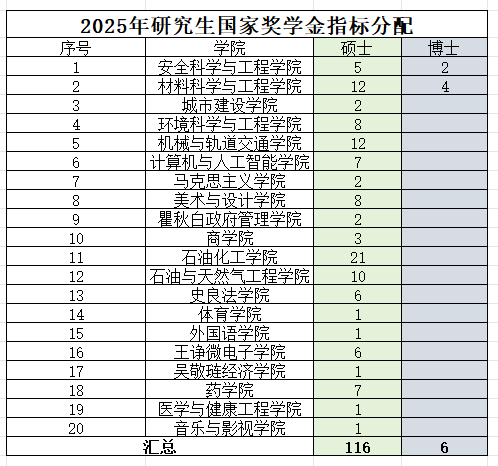 2025年研究生国家奖学金指标分配

| 序号 | 学院 | 硕士 | 博士 |
|---|---|---|---|
| 1 | 安全科学与工程学院 | 5 | 2 |
| 2 | 材料科学与工程学院 | 12 | 4 |
| 3 | 城市建设学院 | 2 | |
| 4 | 环境科学与工程学院 | 8 | |
| 5 | 机械与轨道交通学院 | 12 | |
| 6 | 计算机与人工智能学院 | 7 | |
| 7 | 马克思主义学院 | 2 | |
| 8 | 美术与设计学院 | 8 | |
| 9 | 瞿秋白政府管理学院 | 2 | |
| 10 | 商学院 | 3 | |
| 11 | 石油化工学院 | 21 | |
| 12 | 石油与天然气工程学院 | 10 | |
| 13 | 史良法学院 | 6 | |
| 14 | 体育学院 | 1 | |
| 15 | 外国语学院 | 1 | |
| 16 | 王诤微电子学院 | 6 | |
| 17 | 吴敬琏经济学院 | 1 | |
| 18 | 药学院 | 7 | |
| 19 | 医学与健康工程学院 | 1 | |
| 20 | 音乐与影视学院 | 1 | |
| 汇总 | | 116 | 6 |